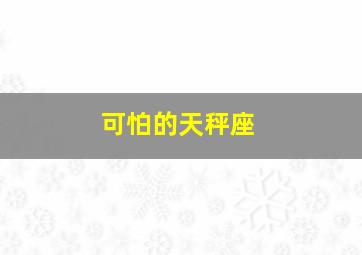 可怕的天秤座